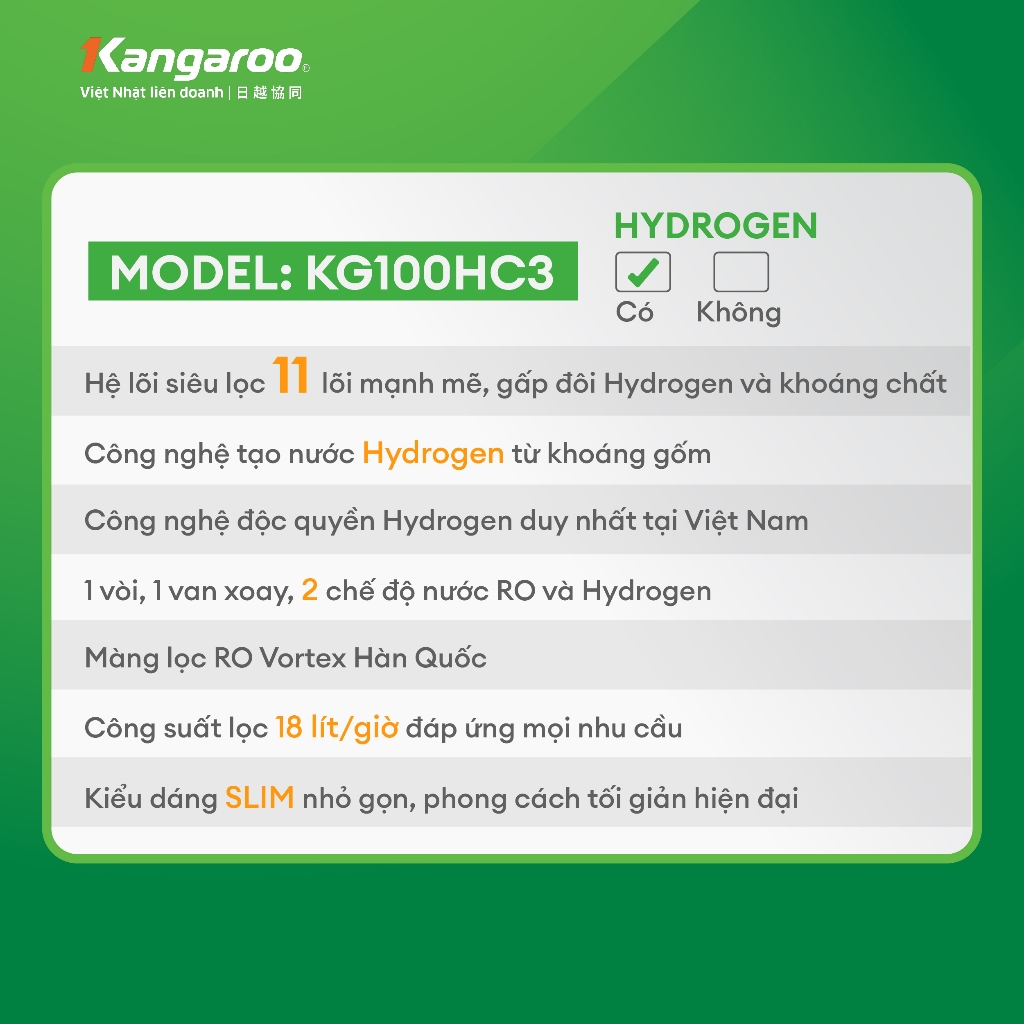 Kangaroo®
Việt Nhật liên doanh | 日越協同

MODEL: KG100HC3

HYDROGEN
☑ Có
☐ Không

Hệ lõi siêu lọc 11 lõi mạnh mẽ, gấp đôi Hydrogen và khoáng chất

Công nghệ tạo nước Hydrogen từ khoáng gốm

Công nghệ độc quyền Hydrogen duy nhất tại Việt Nam

1 vòi, 1 van xoay, 2 chế độ nước RO và Hydrogen

Màng lọc RO Vortex Hàn Quốc

Công suất lọc 18 lít/giờ đáp ứng mọi nhu cầu

Kiểu dáng SLIM nhỏ gọn, phong cách tối giản hiện đại